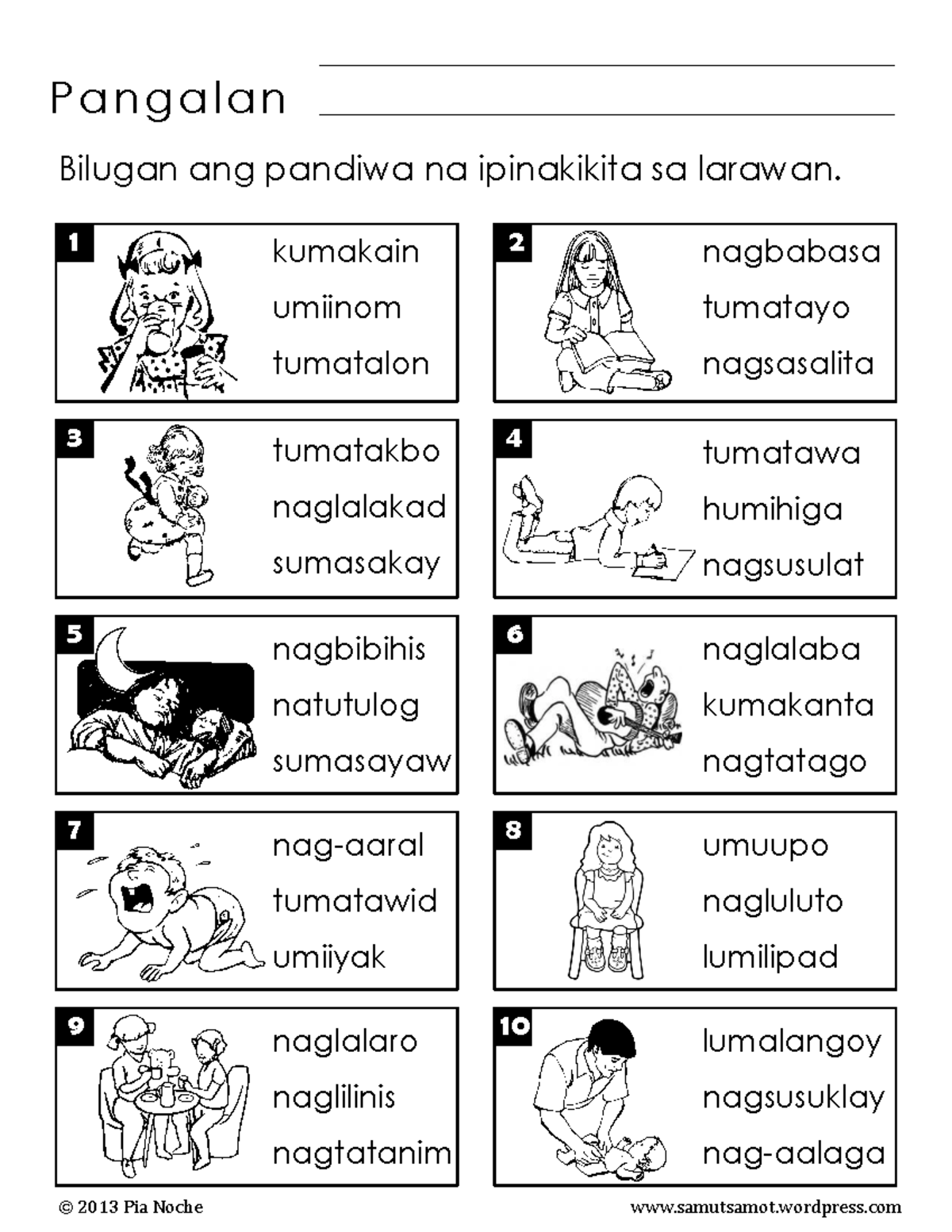 Pangalan

Bilugan ang pandiwa na ipinakikita sa larawan.

1
kumakain
umiinom
tumatalon

2
nagbabasa
tumatayo
nagsasalita

3
tumatakbo
naglalakad
sumasakay

4
tumatawa
humihiga
nagsusulat

5
nagbibihis
natutulog
sumasayaw

6
naglalaba
kumakanta
nagtatago

7
nag-aaral
tumatawid
umiiyak

8
umuupo
nagluluto
lumilipad

9
naglalaro
naglilinis
nagtatanim

10
lumalangoy
nagsusuklay
nag-aalaga

© 2013 Pia Noche

www.samutsamot.wordpress.com